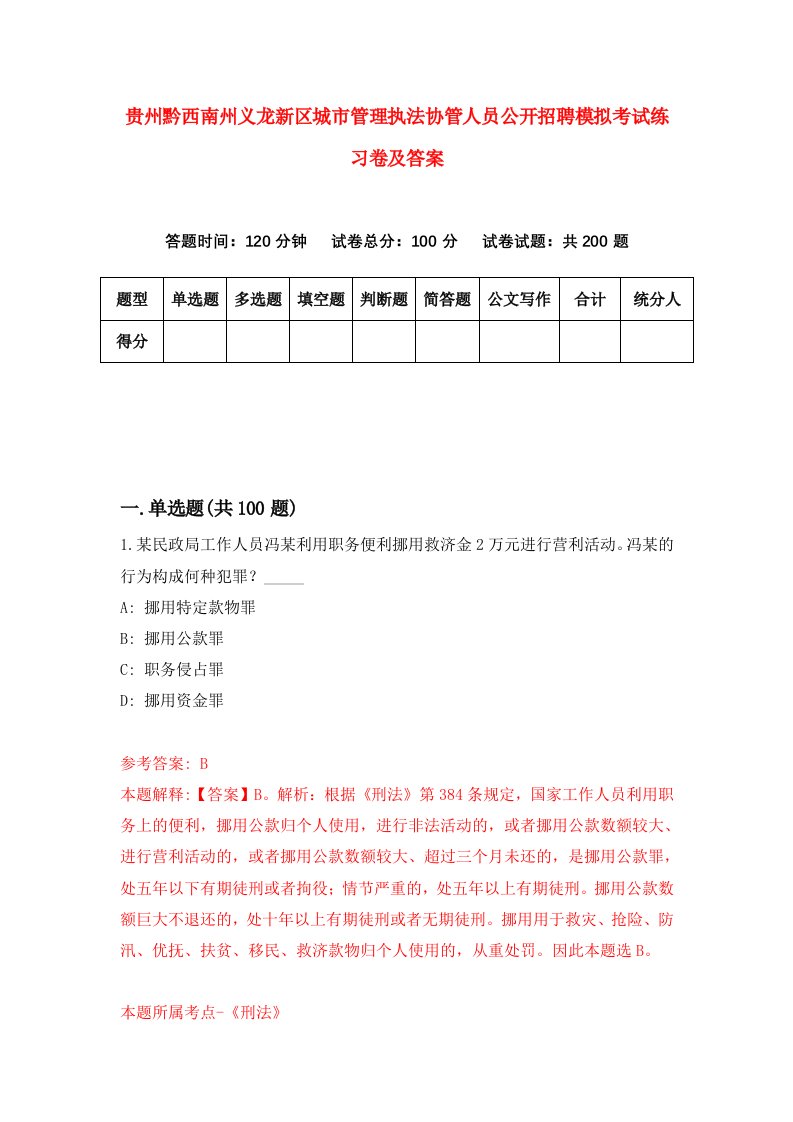 贵州黔西南州义龙新区城市管理执法协管人员公开招聘模拟考试练习卷及答案

答题时间：120 分钟　试卷总分：100 分　试卷试题：共 200 题

| 题型 | 单选题 | 多选题 | 填空题 | 判断题 | 简答题 | 公文写作 | 合计 | 统分人 |
|---|---|---|---|---|---|---|---|---|
| 得分 | | | | | | | | |

一.单选题(共 100 题)

1.某民政局工作人员冯某利用职务便利挪用救济金 2 万元进行营利活动。冯某的行为构成何种犯罪？_____

A: 挪用特定款物罪

B: 挪用公款罪

C: 职务侵占罪

D: 挪用资金罪

参考答案: B

本题解释:【答案】B。解析：根据《刑法》第 384 条规定，国家工作人员利用职务上的便利，挪用公款归个人使用，进行非法活动的，或者挪用公款数额较大、进行营利活动的，或者挪用公款数额较大、超过三个月未还的，是挪用公款罪，处五年以下有期徒刑或者拘役；情节严重的，处五年以上有期徒刑。挪用公款数额巨大不退还的，处十年以上有期徒刑或者无期徒刑。挪用用于救灾、抢险、防汛、优抚、扶贫、移民、救济款物归个人使用的，从重处罚。因此本题选 B。

本题所属考点-《刑法》